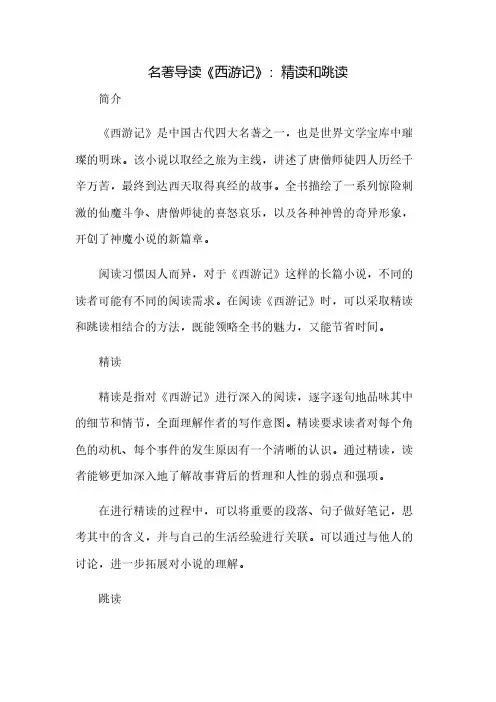 名著导读《西游记》：精读和跳读

简介

《西游记》是中国古代四大名著之一，也是世界文学宝库中璀璨的明珠。该小说以取经之旅为主线，讲述了唐僧师徒四人历经千辛万苦，最终到达西天取得真经的故事。全书描绘了一系列惊险刺激的仙魔斗争、唐僧师徒的喜怒哀乐，以及各种神兽的奇异形象，开创了神魔小说的新篇章。

阅读习惯因人而异，对于《西游记》这样的长篇小说，不同的读者可能有不同的阅读需求。在阅读《西游记》时，可以采取精读和跳读相结合的方法，既能领略全书的魅力，又能节省时间。

精读

精读是指对《西游记》进行深入的阅读，逐字逐句地品味其中的细节和情节，全面理解作者的写作意图。精读要求读者对每个角色的动机、每个事件的发生原因有一个清晰的认识。通过精读，读者能够更加深入地了解故事背后的哲理和人性的弱点和强项。

在进行精读的过程中，可以将重要的段落、句子做好笔记，思考其中的含义，并与自己的生活经验进行关联。可以通过与他人的讨论，进一步拓展对小说的理解。

跳读